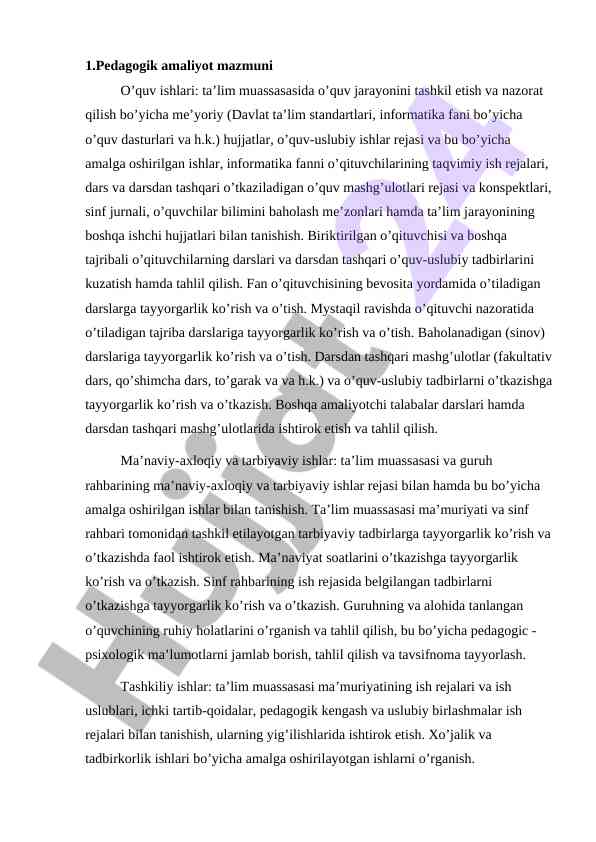 **1.Pedagogik amaliyot mazmuni**

O'quv ishlari: ta'lim muassasasida o'quv jarayonini tashkil etish va nazorat qilish bo'yicha me'yoriy (Davlat ta'lim standartlari, informatika fani bo'yicha o'quv dasturlari va h.k.) hujjatlar, o'quv-uslubiy ishlar rejasi va bu bo'yicha amalga oshirilgan ishlar, informatika fanni o'qituvchilarining taqvimiy ish rejalari, dars va darsdan tashqari o'tkaziladigan o'quv mashg'ulotlari rejasi va konspektlari, sinf jurnali, o'quvchilar bilimini baholash me'zonlari hamda ta'lim jarayonining boshqa ishchi hujjatlari bilan tanishish. Biriktirilgan o'qituvchisi va boshqa tajribali o'qituvchilarning darslari va darsdan tashqari o'quv-uslubiy tadbirlarini kuzatish hamda tahlil qilish. Fan o'qituvchisining bevosita yordamida o'tiladigan darslarga tayyorgarlik ko'rish va o'tish. Mystaqil ravishda o'qituvchi nazoratida o'tiladigan tajriba darslariga tayyorgarlik ko'rish va o'tish. Baholanadigan (sinov) darslariga tayyorgarlik ko'rish va o'tish. Darsdan tashqari mashg'ulotlar (fakultativ dars, qo'shimcha dars, to'garak va va h.k.) va o'quv-uslubiy tadbirlarni o'tkazishga tayyorgarlik ko'rish va o'tkazish. Boshqa amaliyotchi talabalar darslari hamda darsdan tashqari mashg'ulotlarida ishtirok etish va tahlil qilish.

Ma'naviy-axloqiy va tarbiyaviy ishlar: ta'lim muassasasi va guruh rahbarining ma'naviy-axloqiy va tarbiyaviy ishlar rejasi bilan hamda bu bo'yicha amalga oshirilgan ishlar bilan tanishish. Ta'lim muassasasi ma'muriyati va sinf rahbari tomonidan tashkil etilayotgan tarbiyaviy tadbirlarga tayyorgarlik ko'rish va o'tkazishda faol ishtirok etish. Ma'naviyat soatlarini o'tkazishga tayyorgarlik ko'rish va o'tkazish. Sinf rahbarining ish rejasida belgilangan tadbirlarni o'tkazishga tayyorgarlik ko'rish va o'tkazish. Guruhning va alohida tanlangan o'quvchining ruhiy holatlarini o'rganish va tahlil qilish, bu bo'yicha pedagogic - psixologik ma'lumotlarni jamlab borish, tahlil qilish va tavsifnoma tayyorlash.

Tashkiliy ishlar: ta'lim muassasasi ma'muriyatining ish rejalari va ish uslublari, ichki tartib-qoidalar, pedagogik kengash va uslubiy birlashmalar ish rejalari bilan tanishish, ularning yig'ilishlarida ishtirok etish. Xo'jalik va tadbirkorlik ishlari bo'yicha amalga oshirilayotgan ishlarni o'rganish.

Hujjat 24